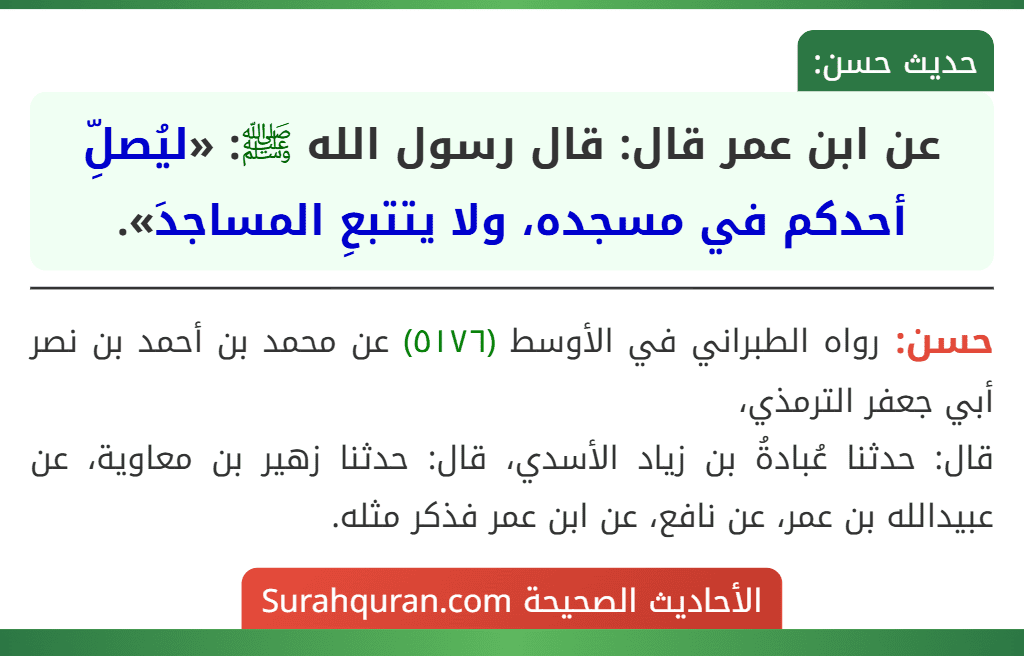 حديث حسن:

عن ابن عمر قال: قال رسول الله ﷺ: «ليُصلِّ أحدكم في مسجده، ولا يتتبعِ المساجدَ».

حسن: رواه الطبراني في الأوسط (٥١٧٦) عن محمد بن أحمد بن نصر أبي جعفر الترمذي،
قال: حدثنا عُبادةُ بن زياد الأسدي، قال: حدثنا زهير بن معاوية، عن عبيدالله بن عمر، عن نافع، عن ابن عمر فذكر مثله.

الأحاديث الصحيحة Surahquran.com